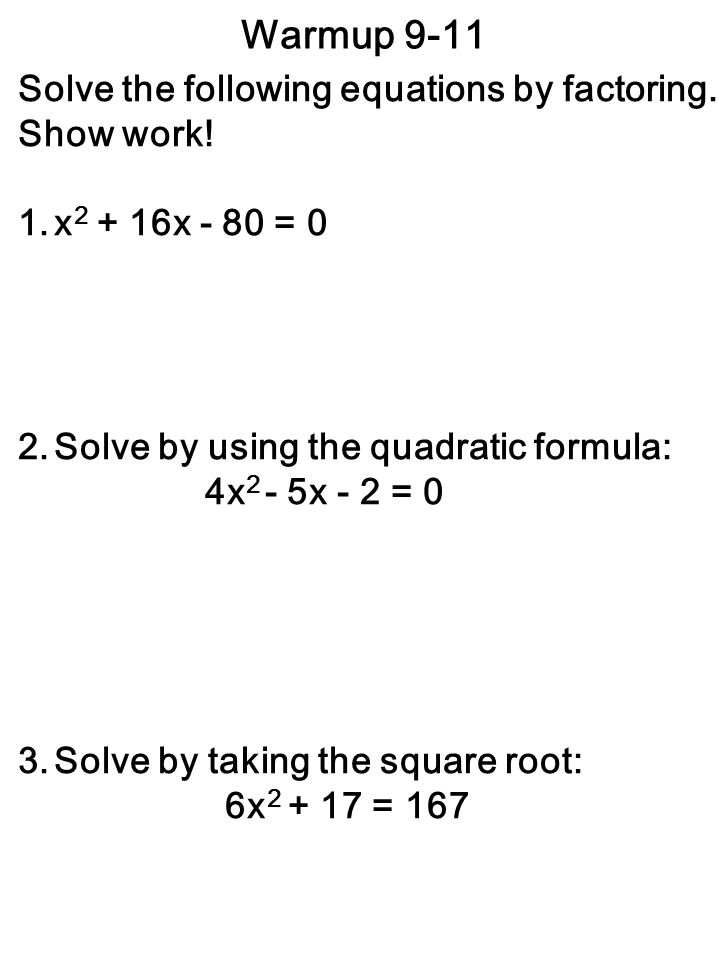 Warmup 9-11

Solve the following equations by factoring. Show work!

1. $x^2 + 16x - 80 = 0$

2. Solve by using the quadratic formula:
$4x^2 - 5x - 2 = 0$

3. Solve by taking the square root:
$6x^2 + 17 = 167$